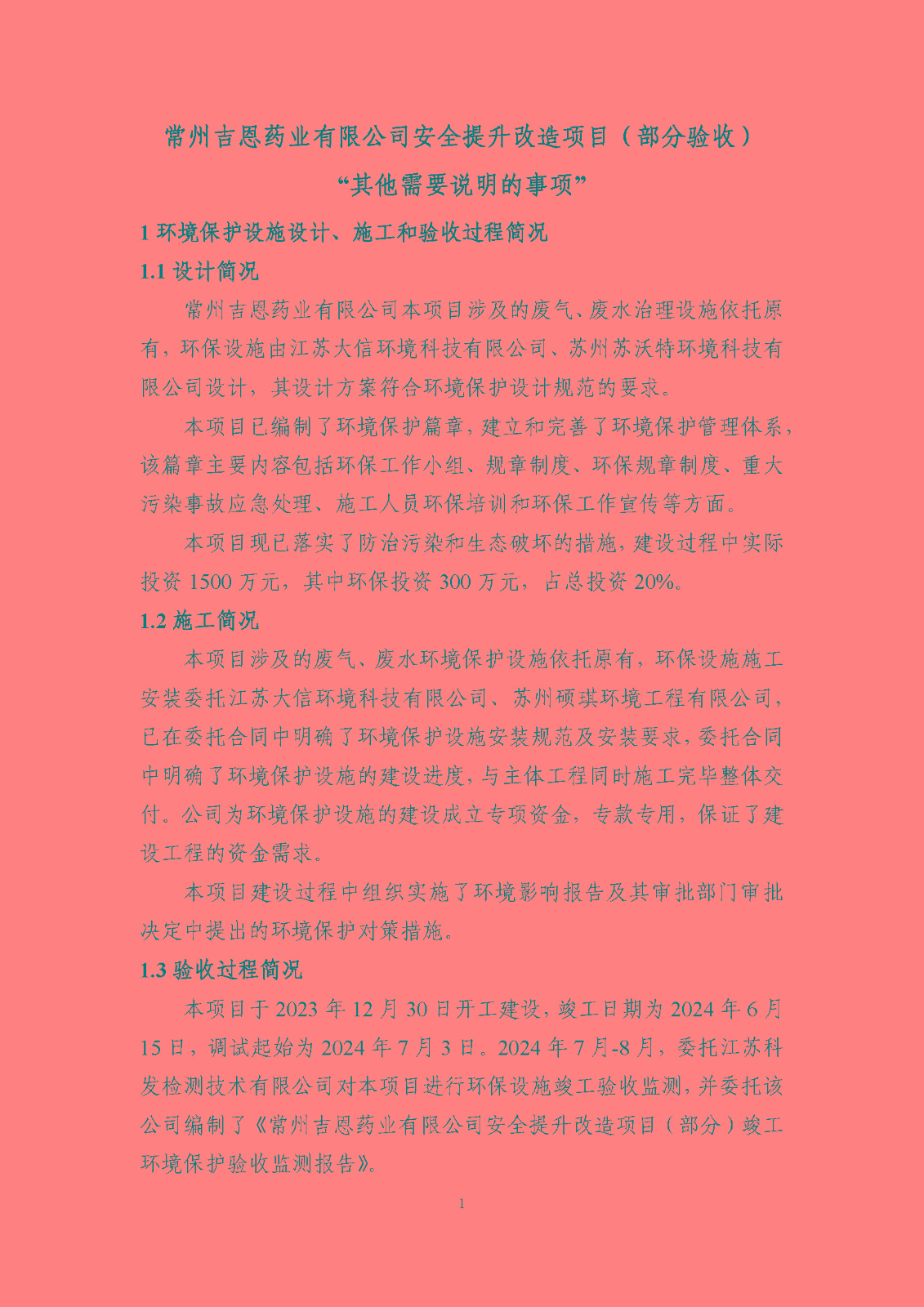 常州吉恩药业有限公司安全提升改造项目（部分验收）

“其他需要说明的事项”

1 环境保护设施设计、施工和验收过程简况

1.1 设计简况

常州吉恩药业有限公司本项目涉及的废气、废水治理设施依托原有，环保设施由江苏大信环境科技有限公司、苏州苏沃特环境科技有限公司设计，其设计方案符合环境保护设计规范的要求。

本项目已编制了环境保护篇章，建立和完善了环境保护管理体系，该篇章主要内容包括环保工作小组、规章制度、环保规章制度、重大污染事故应急处理、施工人员环保培训和环保工作宣传等方面。

本项目现已落实了防治污染和生态破坏的措施，建设过程中实际投资 1500 万元，其中环保投资 300 万元，占总投资 20%。

1.2 施工简况

本项目涉及的废气、废水环境保护设施依托原有，环保设施施工安装委托江苏大信环境科技有限公司、苏州硕琪环境工程有限公司，已在委托合同中明确了环境保护设施安装规范及安装要求，委托合同中明确了环境保护设施的建设进度，与主体工程同时施工完毕整体交付。公司为环境保护设施的建设成立专项资金，专款专用，保证了建设工程的资金需求。

本项目建设过程中组织实施了环境影响报告及其审批部门审批决定中提出的环境保护对策措施。

1.3 验收过程简况

本项目于 2023 年 12 月 30 日开工建设，竣工日期为 2024 年 6 月 15 日，调试起始为 2024 年 7 月 3 日。2024 年 7 月-8 月，委托江苏科发检测技术有限公司对本项目进行环保设施竣工验收监测，并委托该公司编制了《常州吉恩药业有限公司安全提升改造项目（部分）竣工环境保护验收监测报告》。

1